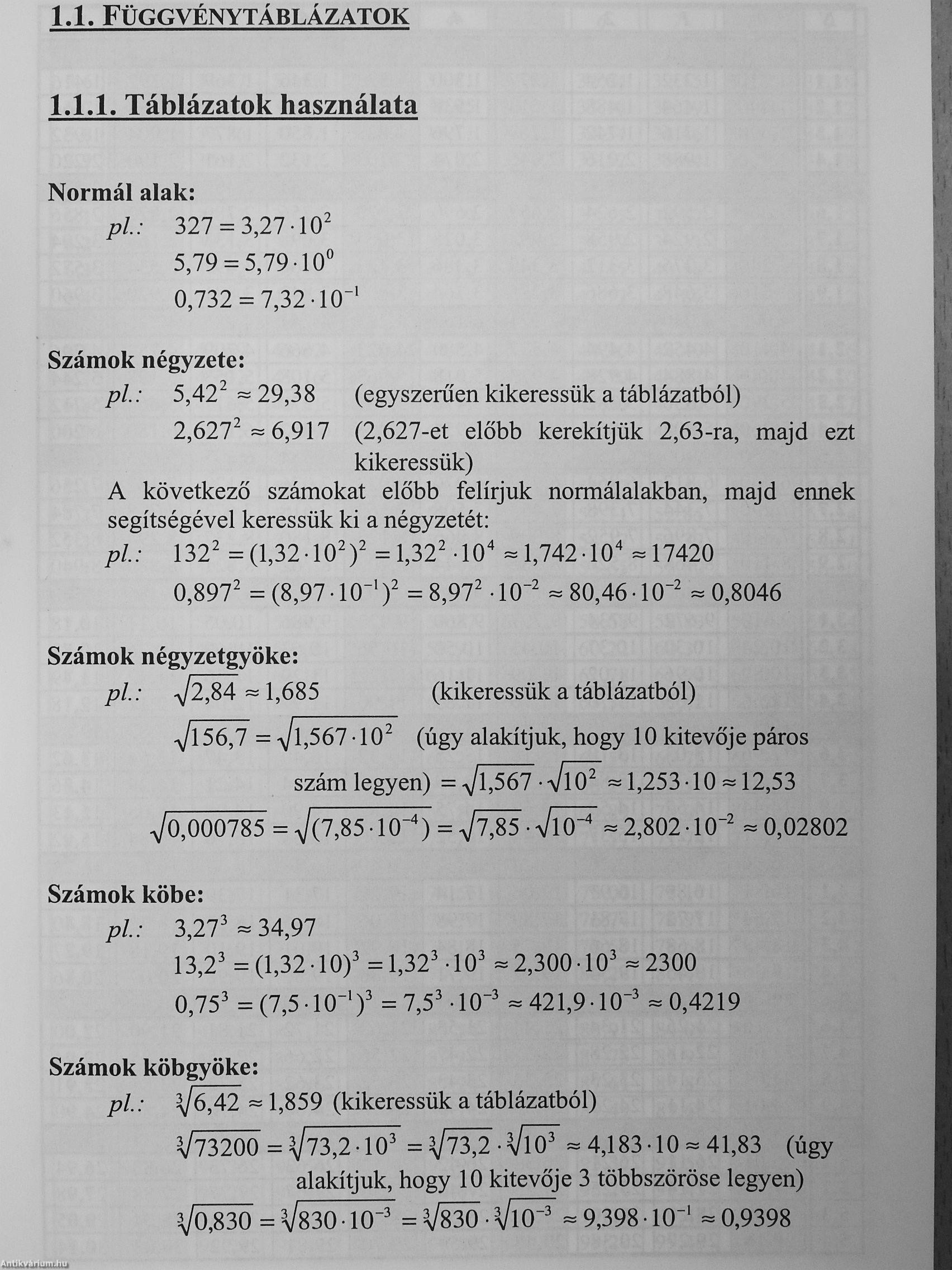 1.1. FÜGGVÉNYTÁBLÁZATOK

1.1.1. Táblázatok használata

Normál alak:

pl.: $327 = 3,27 \cdot 10^2$

$5,79 = 5,79 \cdot 10^0$

$0,732 = 7,32 \cdot 10^{-1}$

Számok négyzete:

pl.: $5,42^2 \approx 29,38$ (egyszerűen kikeressük a táblázatból)

$2,627^2 \approx 6,917$ (2,627-et előbb kerekítjük 2,63-ra, majd ezt kikeressük)

A következő számokat előbb felírjuk normálalakban, majd ennek segítségével keressük ki a négyzetét:

pl.: $132^2 = (1,32 \cdot 10^2)^2 = 1,32^2 \cdot 10^4 \approx 1,742 \cdot 10^4 \approx 17420$

$0,897^2 = (8,97 \cdot 10^{-1})^2 = 8,97^2 \cdot 10^{-2} \approx 80,46 \cdot 10^{-2} \approx 0,8046$

Számok négyzetgyöke:

pl.: $\sqrt{2,84} \approx 1,685$ (kikeressük a táblázatból)

$\sqrt{156,7} = \sqrt{1,567 \cdot 10^2}$ (úgy alakítjuk, hogy 10 kitevője páros szám legyen) $= \sqrt{1,567} \cdot \sqrt{10^2} \approx 1,253 \cdot 10 \approx 12,53$

$\sqrt{0,000785} = \sqrt{(7,85 \cdot 10^{-4})} = \sqrt{7,85} \cdot \sqrt{10^{-4}} \approx 2,802 \cdot 10^{-2} \approx 0,02802$

Számok köbe:

pl.: $3,27^3 \approx 34,97$

$13,2^3 = (1,32 \cdot 10)^3 = 1,32^3 \cdot 10^3 \approx 2,300 \cdot 10^3 \approx 2300$

$0,75^3 = (7,5 \cdot 10^{-1})^3 = 7,5^3 \cdot 10^{-3} \approx 421,9 \cdot 10^{-3} \approx 0,4219$

Számok köbgyöke:

pl.: $\sqrt[3]{6,42} \approx 1,859$ (kikeressük a táblázatból)

$\sqrt[3]{73200} = \sqrt[3]{73,2 \cdot 10^3} = \sqrt[3]{73,2} \cdot \sqrt[3]{10^3} \approx 4,183 \cdot 10 \approx 41,83$ (úgy alakítjuk, hogy 10 kitevője 3 többszöröse legyen)

$\sqrt[3]{0,830} = \sqrt[3]{830 \cdot 10^{-3}} = \sqrt[3]{830} \cdot \sqrt[3]{10^{-3}} \approx 9,398 \cdot 10^{-1} \approx 0,9398$

Antikvárium.hu